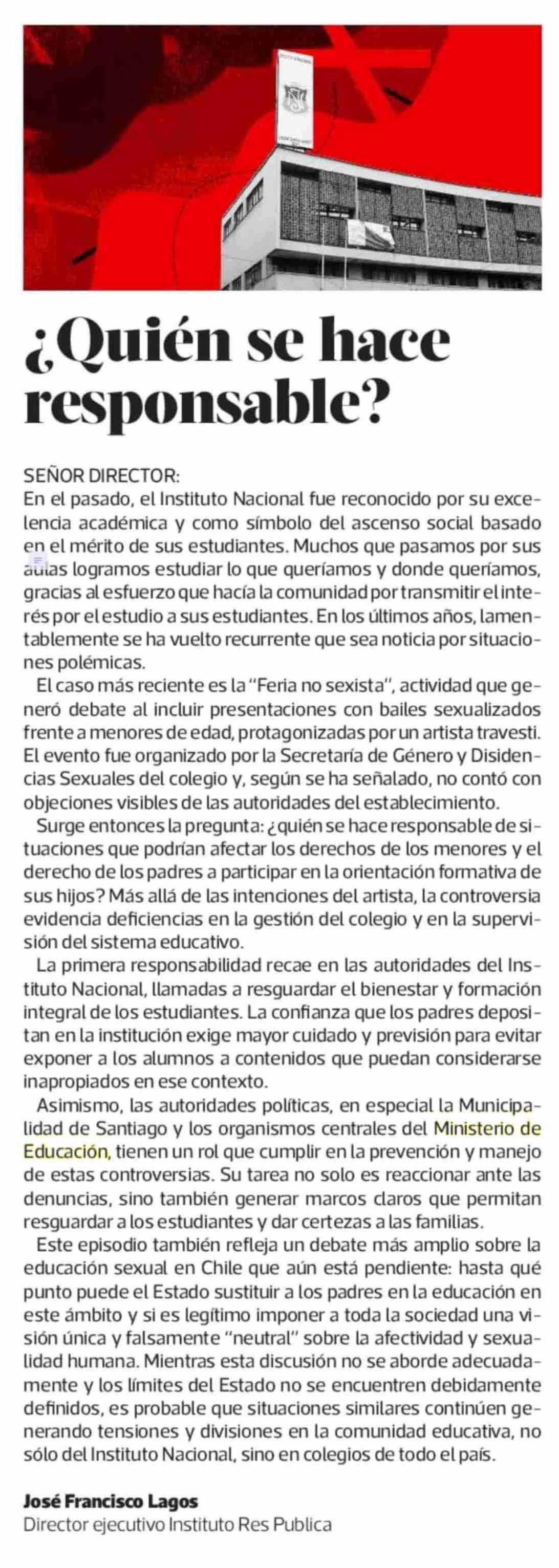 ¿Quién se hace responsable?

SEÑOR DIRECTOR:
En el pasado, el Instituto Nacional fue reconocido por su excelencia académica y como símbolo del ascenso social basado en el mérito de sus estudiantes. Muchos que pasamos por sus aulas logramos estudiar lo que queríamos y donde queríamos, gracias al esfuerzo que hacía la comunidad por transmitir el interés por el estudio a sus estudiantes. En los últimos años, lamentablemente se ha vuelto recurrente que sea noticia por situaciones polémicas.

El caso más reciente es la "Feria no sexista", actividad que generó debate al incluir presentaciones con bailes sexualizados frente a menores de edad, protagonizadas por un artista travesti. El evento fue organizado por la Secretaría de Género y Disidencias Sexuales del colegio y, según se ha señalado, no contó con objeciones visibles de las autoridades del establecimiento.

Surge entonces la pregunta: ¿quién se hace responsable de situaciones que podrían afectar los derechos de los menores y el derecho de los padres a participar en la orientación formativa de sus hijos? Más allá de las intenciones del artista, la controversia evidencia deficiencias en la gestión del colegio y en la supervisión del sistema educativo.

La primera responsabilidad recae en las autoridades del Instituto Nacional, llamadas a resguardar el bienestar y formación integral de los estudiantes. La confianza que los padres depositan en la institución exige mayor cuidado y previsión para evitar exponer a los alumnos a contenidos que puedan considerarse inapropiados en ese contexto.

Asimismo, las autoridades políticas, en especial la Municipalidad de Santiago y los organismos centrales del Ministerio de Educación, tienen un rol que cumplir en la prevención y manejo de estas controversias. Su tarea no solo es reaccionar ante las denuncias, sino también generar marcos claros que permitan resguardar a los estudiantes y dar certezas a las familias.

Este episodio también refleja un debate más amplio sobre la educación sexual en Chile que aún está pendiente: hasta qué punto puede el Estado sustituir a los padres en la educación en este ámbito y si es legítimo imponer a toda la sociedad una visión única y falsamente "neutral" sobre la afectividad y sexualidad humana. Mientras esta discusión no se aborde adecuadamente y los límites del Estado no se encuentren debidamente definidos, es probable que situaciones similares continúen generando tensiones y divisiones en la comunidad educativa, no sólo del Instituto Nacional, sino en colegios de todo el país.

José Francisco Lagos
Director ejecutivo Instituto Res Publica